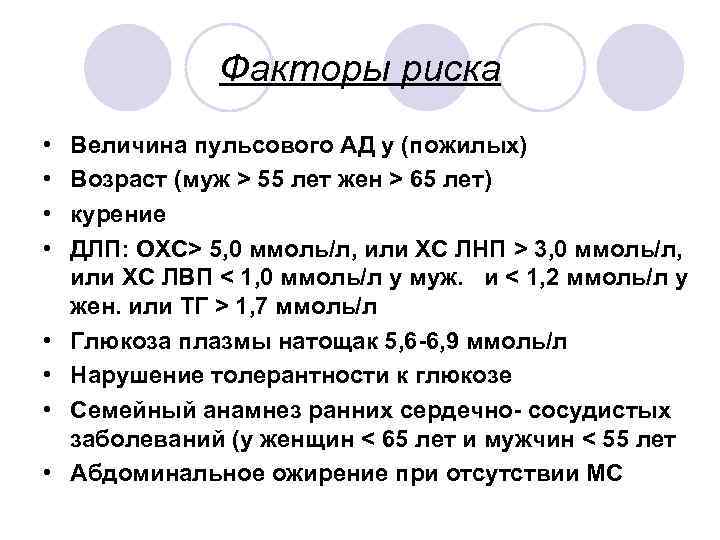 Факторы риска

• Величина пульсового АД у (пожилых)
• Возраст (муж > 55 лет жен > 65 лет)
• курение
• ДЛП: ОХС> 5,0 ммоль/л, или ХС ЛНП > 3,0 ммоль/л, или ХС ЛВП < 1,0 ммоль/л у муж. и < 1,2 ммоль/л у жен. или ТГ > 1,7 ммоль/л
• Глюкоза плазмы натощак 5,6-6,9 ммоль/л
• Нарушение толерантности к глюкозе
• Семейный анамнез ранних сердечно- сосудистых заболеваний (у женщин < 65 лет и мужчин < 55 лет
• Абдоминальное ожирение при отсутствии МС